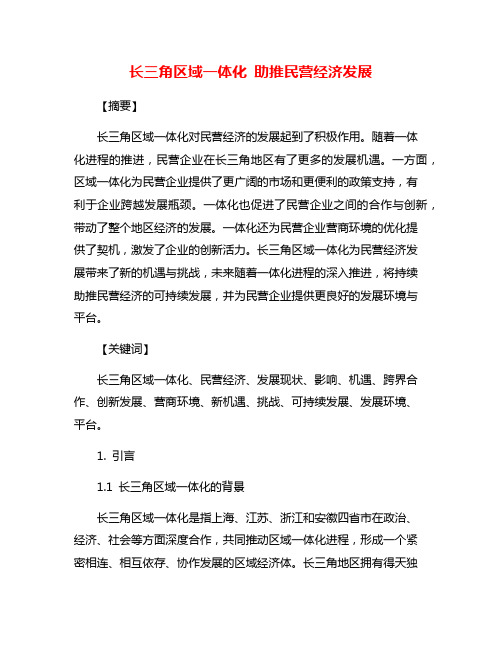 长三角区域一体化 助推民营经济发展

【摘要】

长三角区域一体化对民营经济的发展起到了积极作用。随着一体化进程的推进，民营企业在长三角地区有了更多的发展机遇。一方面，区域一体化为民营企业提供了更广阔的市场和更便利的政策支持，有利于企业跨越发展瓶颈。一体化也促进了民营企业之间的合作与创新，带动了整个地区经济的发展。一体化还为民营企业营商环境的优化提供了契机，激发了企业的创新活力。长三角区域一体化为民营经济发展带来了新的机遇与挑战，未来随着一体化进程的深入推进，将持续助推民营经济的可持续发展，并为民营企业提供更良好的发展环境与平台。

【关键词】

长三角区域一体化、民营经济、发展现状、影响、机遇、跨界合作、创新发展、营商环境、新机遇、挑战、可持续发展、发展环境、平台。

1. 引言

1.1 长三角区域一体化的背景

长三角区域一体化是指上海、江苏、浙江和安徽四省市在政治、经济、社会等方面深度合作，共同推动区域一体化进程，形成一个紧密相连、相互依存、协作发展的区域经济体。长三角地区拥有得天独